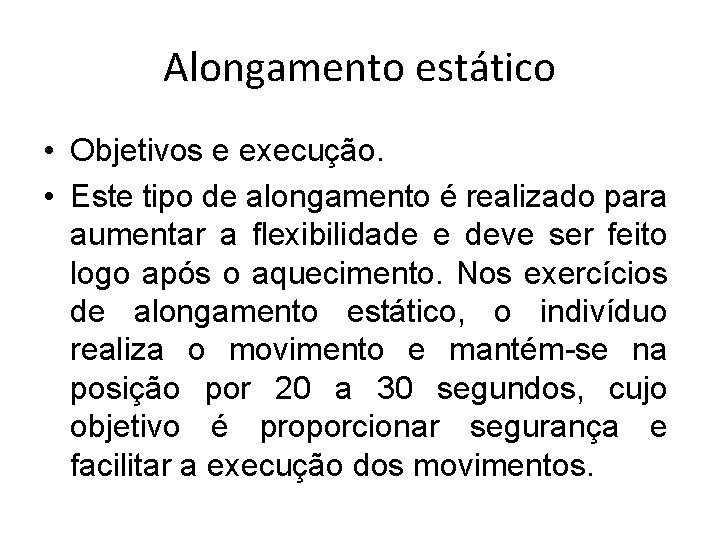 Alongamento estático

• Objetivos e execução.
• Este tipo de alongamento é realizado para aumentar a flexibilidade e deve ser feito logo após o aquecimento. Nos exercícios de alongamento estático, o indivíduo realiza o movimento e mantém-se na posição por 20 a 30 segundos, cujo objetivo é proporcionar segurança e facilitar a execução dos movimentos.